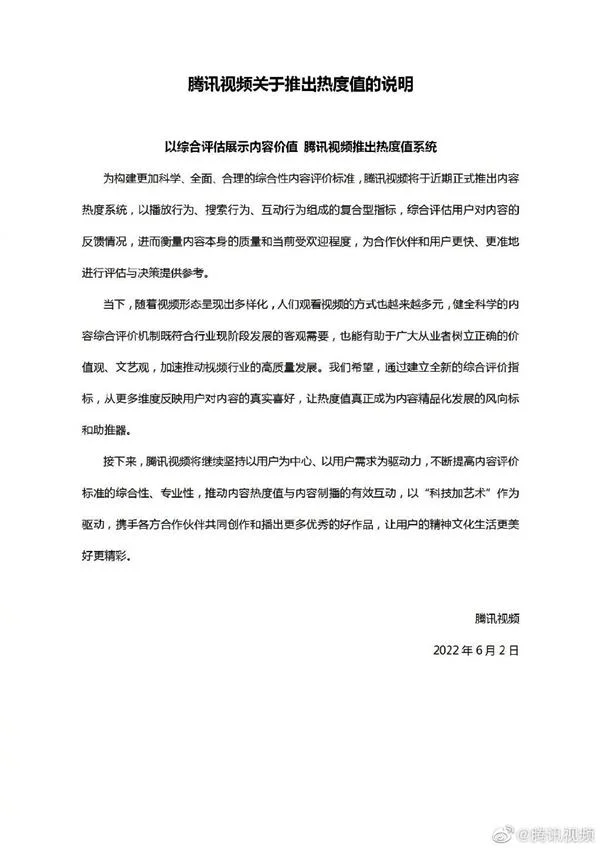 腾讯视频关于推出热度值的说明

以综合评估展示内容价值 腾讯视频推出热度值系统

为构建更加科学、全面、合理的综合性内容评价标准，腾讯视频将于近期正式推出内容热度系统，以播放行为、搜索行为、互动行为组成的复合型指标，综合评估用户对内容的反馈情况，进而衡量内容本身的质量和当前受欢迎程度，为合作伙伴和用户更快、更准地进行评估与决策提供参考。

当下，随着视频形态呈现出多样化，人们观看视频的方式也越来越多元，健全科学的内容综合评价机制既符合行业现阶段发展的客观需要，也能有助于广大从业者树立正确的价值观、文艺观，加速推动视频行业的高质量发展。我们希望，通过建立全新的综合评价指标，从更多维度反映用户对内容的真实喜好，让热度值真正成为内容精品化发展的风向标和助推器。

接下来，腾讯视频将继续坚持以用户为中心、以用户需求为驱动力，不断提高内容评价标准的综合性、专业性，推动内容热度值与内容制播的有效互动，以“科技加艺术”作为驱动，携手各方合作伙伴共同创作和播出更多优秀的好作品，让用户的精神文化生活更美好更精彩。

腾讯视频

2022 年 6 月 2 日

@腾讯视频